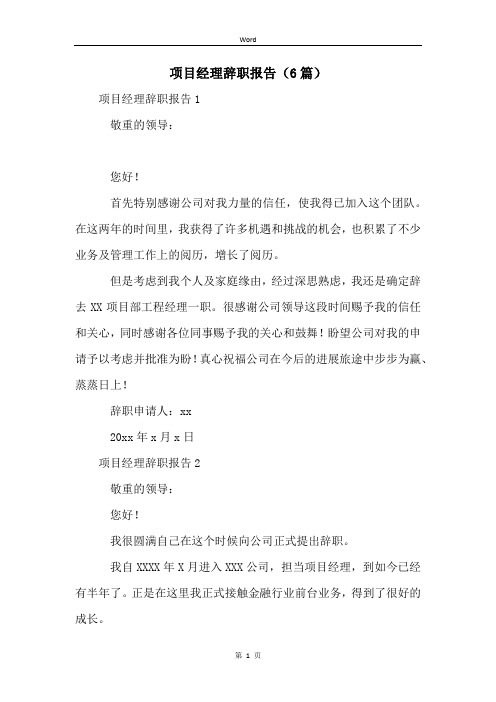 Word

项目经理辞职报告（6篇）

项目经理辞职报告1

敬重的领导：

您好！

首先特别感谢公司对我力量的信任，使我得已加入这个团队。在这两年的时间里，我获得了许多机遇和挑战的机会，也积累了不少业务及管理工作上的阅历，增长了阅历。

但是考虑到我个人及家庭缘由，经过深思熟虑，我还是确定辞去XX项目部工程经理一职。很感谢公司领导这段时间赐予我的信任和关心，同时感谢各位同事赐予我的关心和鼓舞！盼望公司对我的申请予以考虑并批准为盼！真心祝福公司在今后的进展旅途中步步为赢、蒸蒸日上！

辞职申请人：xx

20xx年x月x日

项目经理辞职报告2

敬重的领导：

您好！

我很圆满自己在这个时候向公司正式提出辞职。

我自XXXX年X月进入XXX公司，担当项目经理，到如今已经有半年了。正是在这里我正式接触金融行业前台业务，得到了很好的成长。

第 1 页